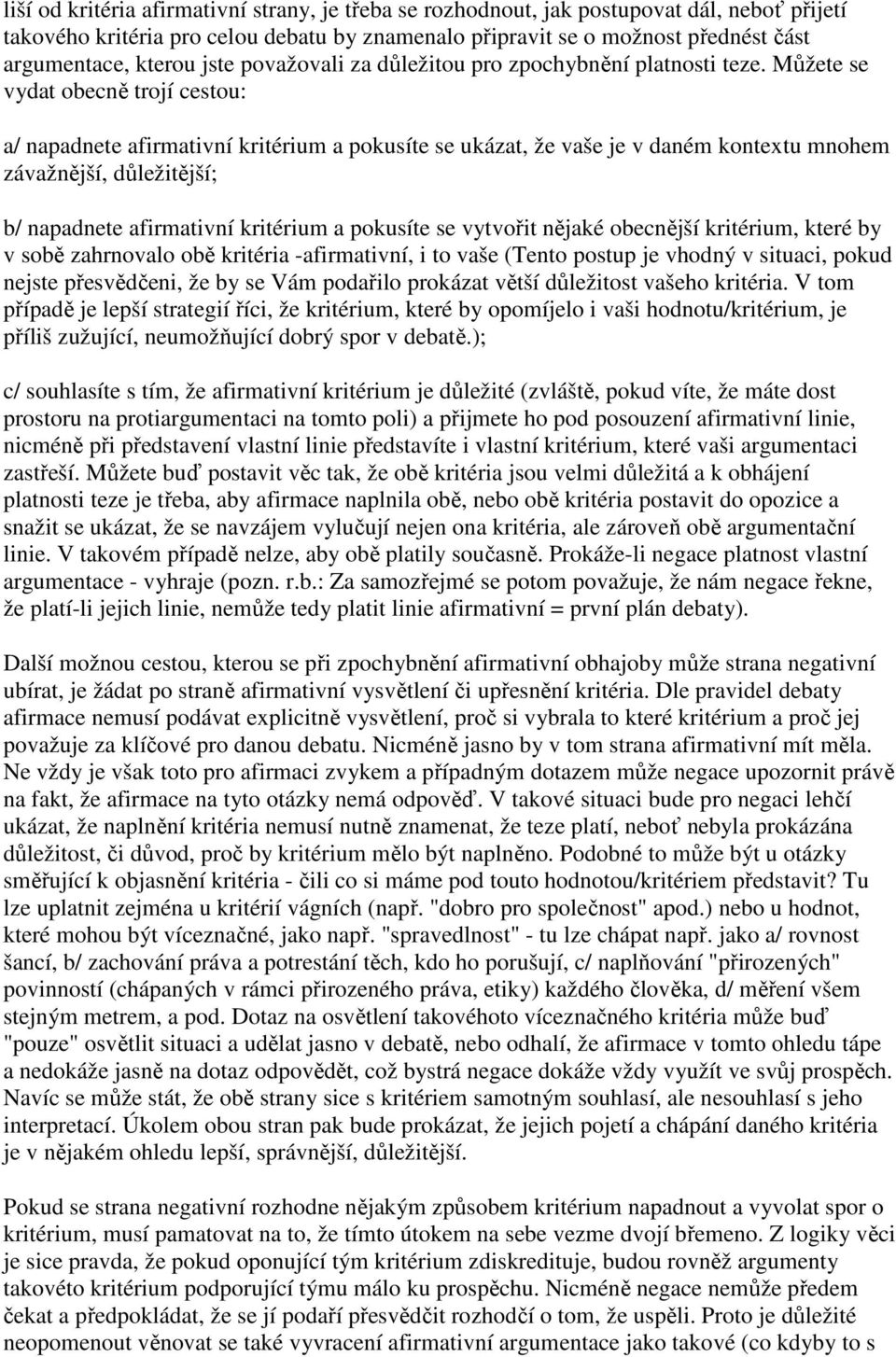 liší od kritéria afirmativní strany, je třeba se rozhodnout, jak postupovat dál, neboť přijetí takového kritéria pro celou debatu by znamenalo připravit se o možnost přednést část argumentace, kterou jste považovali za důležitou pro zpochybnění platnosti teze. Můžete se vydat obecně trojí cestou:

a/ napadnete afirmativní kritérium a pokusíte se ukázat, že vaše je v daném kontextu mnohem závažnější, důležitější;

b/ napadnete afirmativní kritérium a pokusíte se vytvořit nějaké obecnější kritérium, které by v sobě zahrnovalo obě kritéria -afirmativní, i to vaše (Tento postup je vhodný v situaci, pokud nejste přesvědčeni, že by se Vám podařilo prokázat větší důležitost vašeho kritéria. V tom případě je lepší strategií říci, že kritérium, které by opomíjelo i vaši hodnotu/kritérium, je příliš zužující, neumožňující dobrý spor v debatě.);

c/ souhlasíte s tím, že afirmativní kritérium je důležité (zvláště, pokud víte, že máte dost prostoru na protiargumentaci na tomto poli) a přijmete ho pod posouzení afirmativní linie, nicméně při představení vlastní linie představíte i vlastní kritérium, které vaši argumentaci zastřeší. Můžete buď postavit věc tak, že obě kritéria jsou velmi důležitá a k obhájení platnosti teze je třeba, aby afirmace naplnila obě, nebo obě kritéria postavit do opozice a snažit se ukázat, že se navzájem vylučují nejen ona kritéria, ale zároveň obě argumentační linie. V takovém případě nelze, aby obě platily současně. Prokáže-li negace platnost vlastní argumentace - vyhraje (pozn. r.b.: Za samozřejmé se potom považuje, že nám negace řekne, že platí-li jejich linie, nemůže tedy platit linie afirmativní = první plán debaty).

Další možnou cestou, kterou se při zpochybnění afirmativní obhajoby může strana negativní ubírat, je žádat po straně afirmativní vysvětlení či upřesnění kritéria. Dle pravidel debaty afirmace nemusí podávat explicitně vysvětlení, proč si vybrala to které kritérium a proč jej považuje za klíčové pro danou debatu. Nicméně jasno by v tom strana afirmativní mít měla. Ne vždy je však toto pro afirmaci zvykem a případným dotazem může negace upozornit právě na fakt, že afirmace na tyto otázky nemá odpověď. V takové situaci bude pro negaci lehčí ukázat, že naplnění kritéria nemusí nutně znamenat, že teze platí, neboť nebyla prokázána důležitost, či důvod, proč by kritérium mělo být naplněno. Podobné to může být u otázky směřující k objasnění kritéria - čili co si máme pod touto hodnotou/kritériem představit? Tu lze uplatnit zejména u kritérií vágních (např. "dobro pro společnost" apod.) nebo u hodnot, které mohou být víceznačné, jako např. "spravedlnost" - tu lze chápat např. jako a/ rovnost šancí, b/ zachování práva a potrestání těch, kdo ho porušují, c/ naplňování "přirozených" povinností (chápaných v rámci přirozeného práva, etiky) každého člověka, d/ měření všem stejným metrem, a pod. Dotaz na osvětlení takovéhoto víceznačného kritéria může buď "pouze" osvětlit situaci a udělat jasno v debatě, nebo odhalí, že afirmace v tomto ohledu tápe a nedokáže jasně na dotaz odpovědět, což bystrá negace dokáže vždy využít ve svůj prospěch. Navíc se může stát, že obě strany sice s kritériem samotným souhlasí, ale nesouhlasí s jeho interpretací. Úkolem obou stran pak bude prokázat, že jejich pojetí a chápání daného kritéria je v nějakém ohledu lepší, správnější, důležitější.

Pokud se strana negativní rozhodne nějakým způsobem kritérium napadnout a vyvolat spor o kritérium, musí pamatovat na to, že tímto útokem na sebe vezme dvojí břemeno. Z logiky věci je sice pravda, že pokud oponující tým kritérium zdiskredituje, budou rovněž argumenty takovéto kritérium podporující týmu málo ku prospěchu. Nicméně negace nemůže předem čekat a předpokládat, že se jí podaří přesvědčit rozhodčí o tom, že uspěli. Proto je důležité neopomenout věnovat se také vyvracení afirmativní argumentace jako takové (co kdyby to s